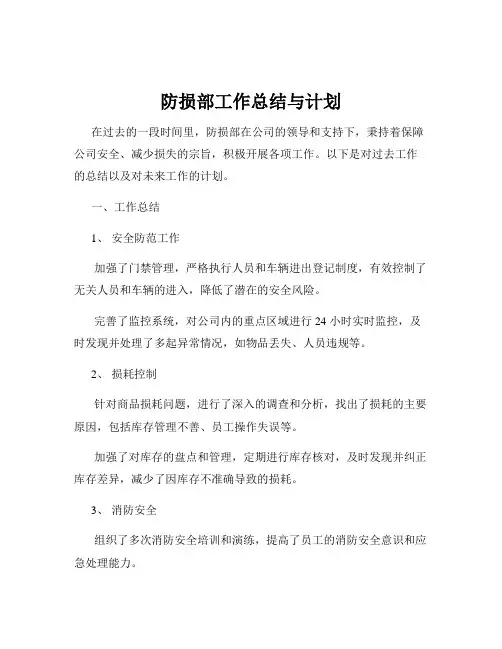 防损部工作总结与计划

在过去的一段时间里，防损部在公司的领导和支持下，秉持着保障公司安全、减少损失的宗旨，积极开展各项工作。以下是对过去工作的总结以及对未来工作的计划。

一、工作总结

1、 安全防范工作

加强了门禁管理，严格执行人员和车辆进出登记制度，有效控制了无关人员和车辆的进入，降低了潜在的安全风险。

完善了监控系统，对公司内的重点区域进行 24 小时实时监控，及时发现并处理了多起异常情况，如物品丢失、人员违规等。

2、 损耗控制

针对商品损耗问题，进行了深入的调查和分析，找出了损耗的主要原因，包括库存管理不善、员工操作失误等。

加强了对库存的盘点和管理，定期进行库存核对，及时发现并纠正库存差异，减少了因库存不准确导致的损耗。

3、 消防安全

组织了多次消防安全培训和演练，提高了员工的消防安全意识和应急处理能力。